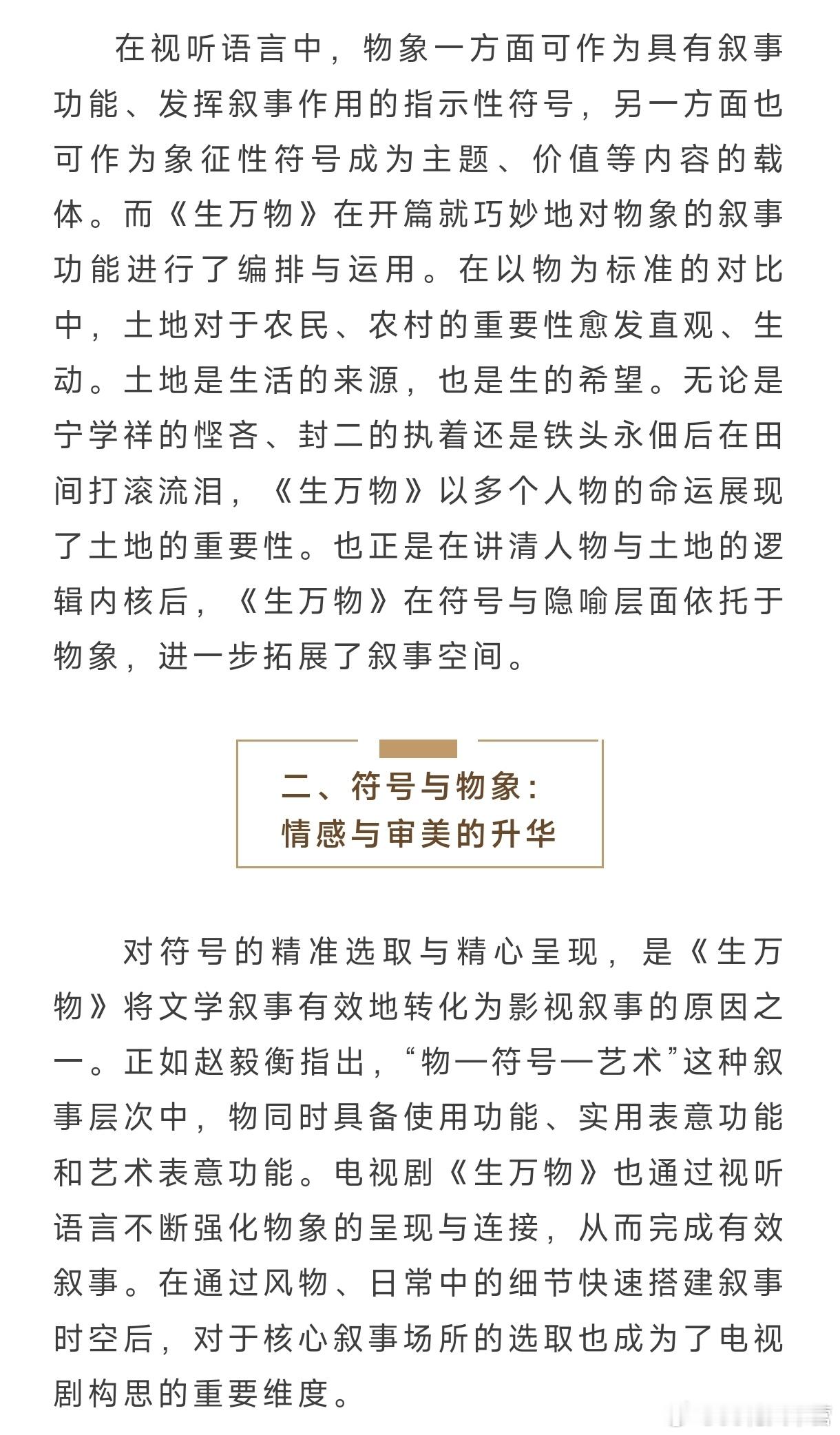 在视听语言中，物象一方面可作为具有叙事功能、发挥叙事作用的指示性符号，另一方面也可作为象征性符号成为主题、价值等内容的载体。而《生万物》在开篇就巧妙地对物象的叙事功能进行了编排与运用。在以物为标准的对比中，土地对于农民、农村的重要性愈发直观、生动。土地是生活的来源，也是生的希望。无论是宁学祥的悭吝、封二的执着还是铁头永佃后在田间打滚流泪，《生万物》以多个人物的命运展现了土地的重要性。也正是在讲清人物与土地的逻辑内核后，《生万物》在符号与隐喻层面依托于物象，进一步拓展了叙事空间。

二、符号与物象：
情感与审美的升华

对符号的精准选取与精心呈现，是《生万物》将文学叙事有效地转化为影视叙事的原因之一。正如赵毅衡指出，“物—符号—艺术”这种叙事层次中，物同时具备使用功能、实用表意功能和艺术表意功能。电视剧《生万物》也通过视听语言不断强化物象的呈现与连接，从而完成有效叙事。在通过风物、日常中的细节快速搭建叙事时空后，对于核心叙事场所的选取也成为了电视剧构思的重要维度。